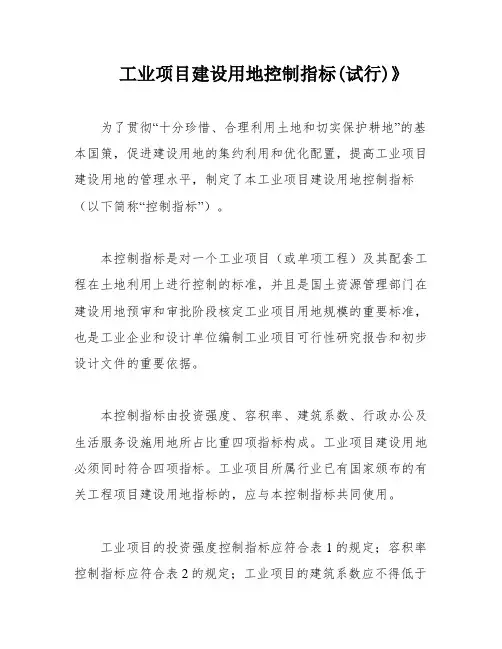 工业项目建设用地控制指标(试行)》

为了贯彻“十分珍惜、合理利用土地和切实保护耕地”的基本国策，促进建设用地的集约利用和优化配置，提高工业项目建设用地的管理水平，制定了本工业项目建设用地控制指标（以下简称“控制指标”）。

本控制指标是对一个工业项目（或单项工程）及其配套工程在土地利用上进行控制的标准，并且是国土资源管理部门在建设用地预审和审批阶段核定工业项目用地规模的重要标准，也是工业企业和设计单位编制工业项目可行性研究报告和初步设计文件的重要依据。

本控制指标由投资强度、容积率、建筑系数、行政办公及生活服务设施用地所占比重四项指标构成。工业项目建设用地必须同时符合四项指标。工业项目所属行业已有国家颁布的有关工程项目建设用地指标的，应与本控制指标共同使用。

工业项目的投资强度控制指标应符合表 1 的规定；容积率控制指标应符合表 2 的规定；工业项目的建筑系数应不得低于